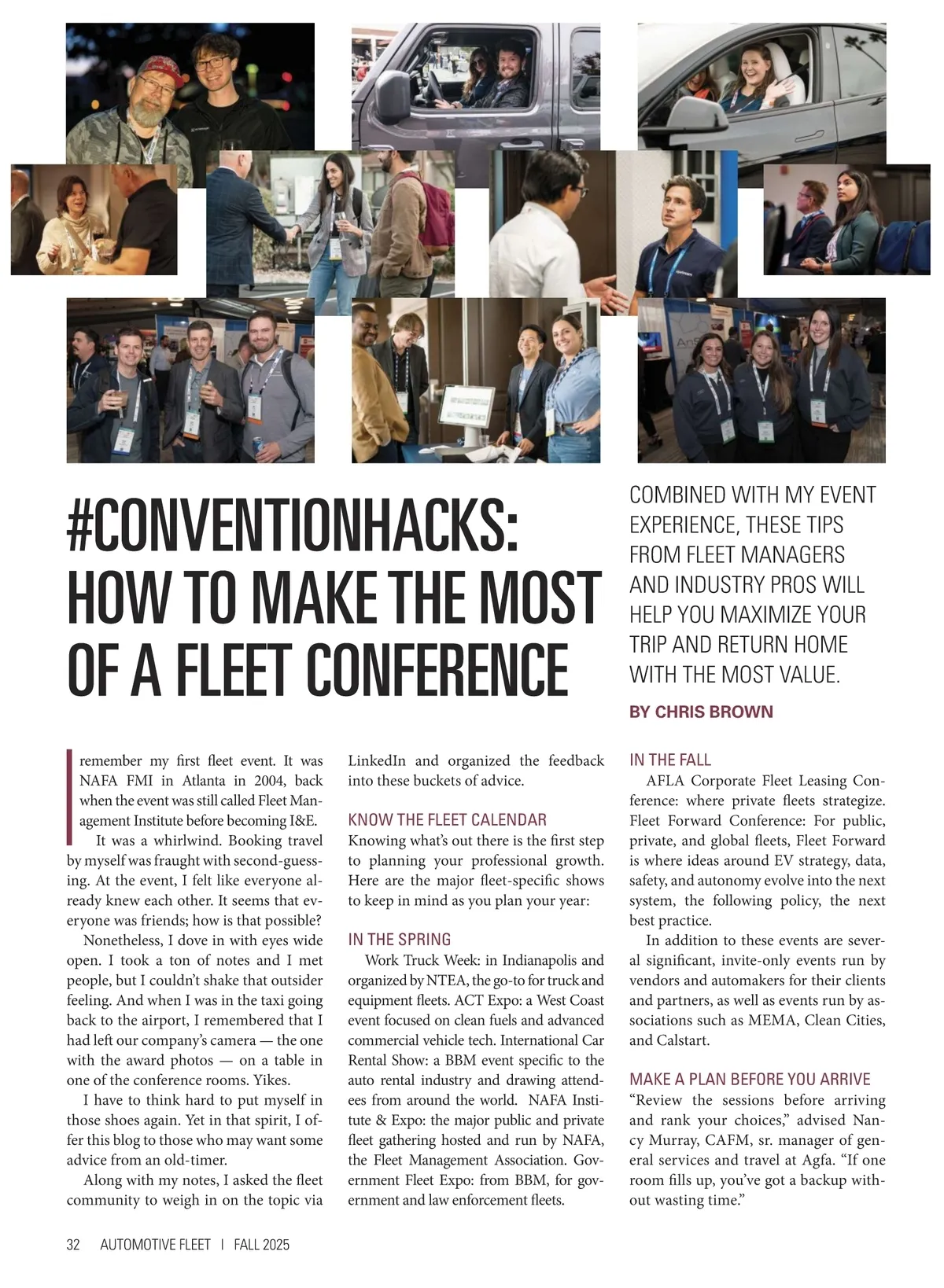 #CONVENTIONHACKS: HOW TO MAKE THE MOST OF A FLEET CONFERENCE

COMBINED WITH MY EVENT EXPERIENCE, THESE TIPS FROM FLEET MANAGERS AND INDUSTRY PROS WILL HELP YOU MAXIMIZE YOUR TRIP AND RETURN HOME WITH THE MOST VALUE.

BY CHRIS BROWN

I remember my first fleet event. It was NAFA FMI in Atlanta in 2004, back when the event was still called Fleet Management Institute before becoming I&E.

It was a whirlwind. Booking travel by myself was fraught with second-guessing. At the event, I felt like everyone already knew each other. It seems that everyone was friends; how is that possible?

Nonetheless, I dove in with eyes wide open. I took a ton of notes and I met people, but I couldn't shake that outsider feeling. And when I was in the taxi going back to the airport, I remembered that I had left our company's camera — the one with the award photos — on a table in one of the conference rooms. Yikes.

I have to think hard to put myself in those shoes again. Yet in that spirit, I offer this blog to those who may want some advice from an old-timer.

Along with my notes, I asked the fleet community to weigh in on the topic via LinkedIn and organized the feedback into these buckets of advice.

KNOW THE FLEET CALENDAR
Knowing what's out there is the first step to planning your professional growth. Here are the major fleet-specific shows to keep in mind as you plan your year:

IN THE SPRING
Work Truck Week: in Indianapolis and organized by NTEA, the go-to for truck and equipment fleets. ACT Expo: a West Coast event focused on clean fuels and advanced commercial vehicle tech. International Car Rental Show: a BBM event specific to the auto rental industry and drawing attendees from around the world. NAFA Institute & Expo: the major public and private fleet gathering hosted and run by NAFA, the Fleet Management Association. Government Fleet Expo: from BBM, for government and law enforcement fleets.

IN THE FALL
AFLA Corporate Fleet Leasing Conference: where private fleets strategize. Fleet Forward Conference: For public, private, and global fleets, Fleet Forward is where ideas around EV strategy, data, safety, and autonomy evolve into the next system, the following policy, the next best practice.

In addition to these events are several significant, invite-only events run by vendors and automakers for their clients and partners, as well as events run by associations such as MEMA, Clean Cities, and Calstart.

MAKE A PLAN BEFORE YOU ARRIVE
"Review the sessions before arriving and rank your choices," advised Nancy Murray, CAFM, sr. manager of general services and travel at Agfa. "If one room fills up, you've got a backup without wasting time."

32 AUTOMOTIVE FLEET | FALL 2025